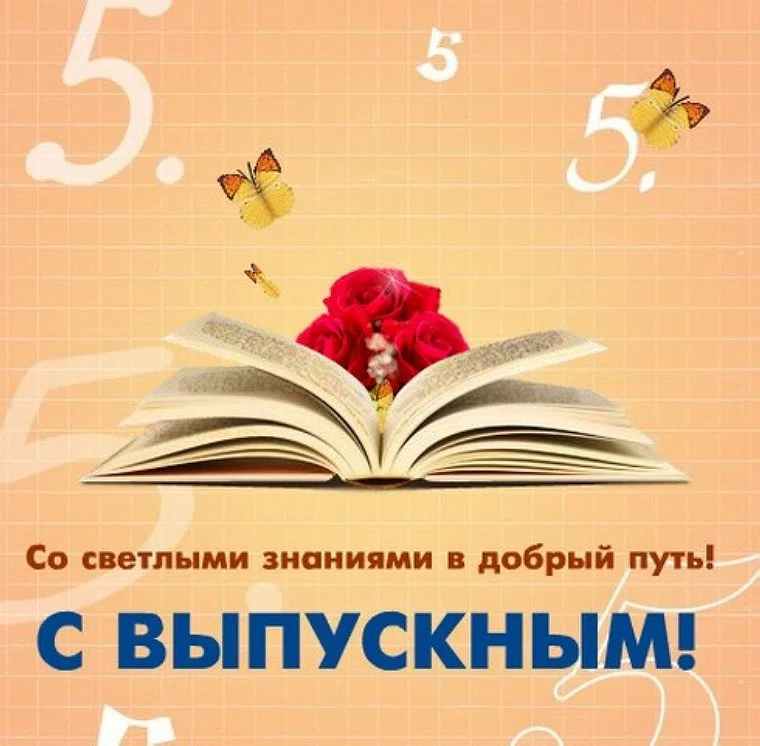 5.
5
5.
5.
Со светлыми знаниями в добрый путь!
С ВЫПУСКНЫМ!
5